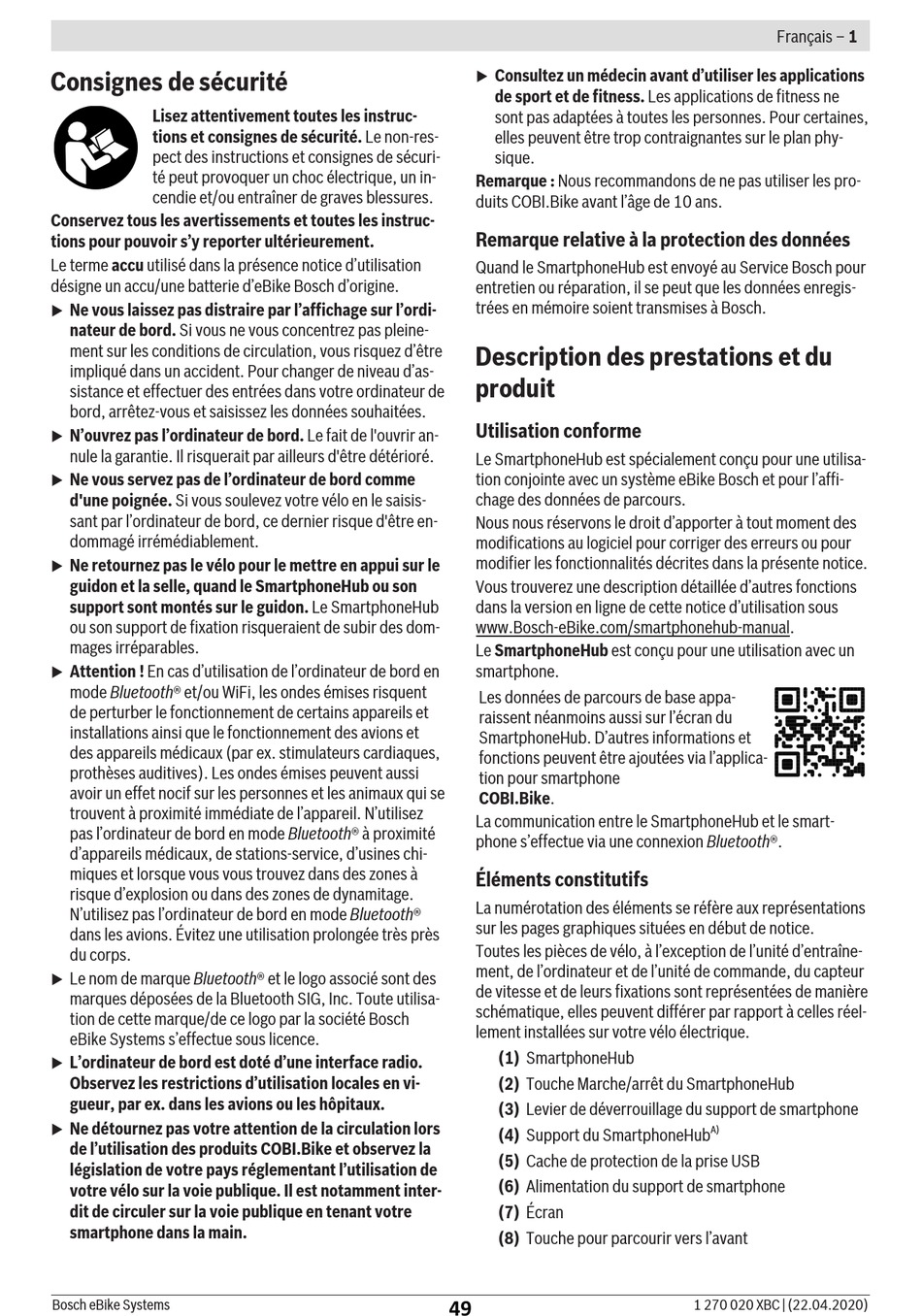 Français – 1

Consignes de sécurité

Lisez attentivement toutes les instructions et consignes de sécurité. Le non-respect des instructions et consignes de sécurité peut provoquer un choc électrique, un incendie et/ou entraîner de graves blessures.

Conservez tous les avertissements et toutes les instructions pour pouvoir s'y reporter ultérieurement.

Le terme accu utilisé dans la présence notice d'utilisation désigne un accu/une batterie d'eBike Bosch d'origine.

▶ Ne vous laissez pas distraire par l'affichage sur l'ordinateur de bord. Si vous ne vous concentrez pas pleinement sur les conditions de circulation, vous risquez d'être impliqué dans un accident. Pour changer de niveau d'assistance et effectuer des entrées dans votre ordinateur de bord, arrêtez-vous et saisissez les données souhaitées.

▶ N'ouvrez pas l'ordinateur de bord. Le fait de l'ouvrir annule la garantie. Il risquerait par ailleurs d'être détérioré.

▶ Ne vous servez pas de l'ordinateur de bord comme d'une poignée. Si vous soulevez votre vélo en le saisissant par l'ordinateur de bord, ce dernier risque d'être endommagé irrémédiablement.

▶ Ne retournez pas le vélo pour le mettre en appui sur le guidon et la selle, quand le SmartphoneHub ou son support sont montés sur le guidon. Le SmartphoneHub ou son support de fixation risqueraient de subir des dommages irréparables.

▶ Attention ! En cas d'utilisation de l'ordinateur de bord en mode Bluetooth® et/ou WiFi, les ondes émises risquent de perturber le fonctionnement de certains appareils et installations ainsi que le fonctionnement des avions et des appareils médicaux (par ex. stimulateurs cardiaques, prothèses auditives). Les ondes émises peuvent aussi avoir un effet nocif sur les personnes et les animaux qui se trouvent à proximité immédiate de l'appareil. N'utilisez pas l'ordinateur de bord en mode Bluetooth® à proximité d'appareils médicaux, de stations-service, d'usines chimiques et lorsque vous vous trouvez dans des zones à risque d'explosion ou dans des zones de dynamitage. N'utilisez pas l'ordinateur de bord en mode Bluetooth® dans les avions. Évitez une utilisation prolongée très près du corps.

▶ Le nom de marque Bluetooth® et le logo associé sont des marques déposées de la Bluetooth SIG, Inc. Toute utilisation de cette marque/de ce logo par la société Bosch eBike Systems s'effectue sous licence.

▶ L'ordinateur de bord est doté d'une interface radio. Observez les restrictions d'utilisation locales en vigueur, par ex. dans les avions ou les hôpitaux.

▶ Ne détournez pas votre attention de la circulation lors de l'utilisation des produits COBI.Bike et observez la législation de votre pays réglementant l'utilisation de votre vélo sur la voie publique. Il est notamment interdit de circuler sur la voie publique en tenant votre smartphone dans la main.

▶ Consultez un médecin avant d'utiliser les applications de sport et de fitness. Les applications de fitness ne sont pas adaptées à toutes les personnes. Pour certaines, elles peuvent être trop contraignantes sur le plan physique.

Remarque : Nous recommandons de ne pas utiliser les produits COBI.Bike avant l'âge de 10 ans.

Remarque relative à la protection des données

Quand le SmartphoneHub est envoyé au Service Bosch pour entretien ou réparation, il se peut que les données enregistrées en mémoire soient transmises à Bosch.

Description des prestations et du produit

Utilisation conforme

Le SmartphoneHub est spécialement conçu pour une utilisation conjointe avec un système eBike Bosch et pour l'affichage des données de parcours.

Nous nous réservons le droit d'apporter à tout moment des modifications au logiciel pour corriger des erreurs ou pour modifier les fonctionnalités décrites dans la présente notice.

Vous trouverez une description détaillée d'autres fonctions dans la version en ligne de cette notice d'utilisation sous www.Bosch-eBike.com/smartphonehub-manual.

Le SmartphoneHub est conçu pour une utilisation avec un smartphone.

Les données de parcours de base apparaissent néanmoins aussi sur l'écran du SmartphoneHub. D'autres informations et fonctions peuvent être ajoutées via l'application pour smartphone COBI.Bike.

La communication entre le SmartphoneHub et le smartphone s'effectue via une connexion Bluetooth®.

Éléments constitutifs

La numérotation des éléments se réfère aux représentations sur les pages graphiques situées en début de notice.

Toutes les pièces de vélo, à l'exception de l'unité d'entraînement, de l'ordinateur et de l'unité de commande, du capteur de vitesse et de leurs fixations sont représentées de manière schématique, elles peuvent différer par rapport à celles réellement installées sur votre vélo électrique.

(1) SmartphoneHub
(2) Touche Marche/arrêt du SmartphoneHub
(3) Levier de déverrouillage du support de smartphone
(4) Support du SmartphoneHub$^{A)}$
(5) Cache de protection de la prise USB
(6) Alimentation du support de smartphone
(7) Écran
(8) Touche pour parcourir vers l'avant

Bosch eBike Systems 49 1 270 020 XBC | (22.04.2020)